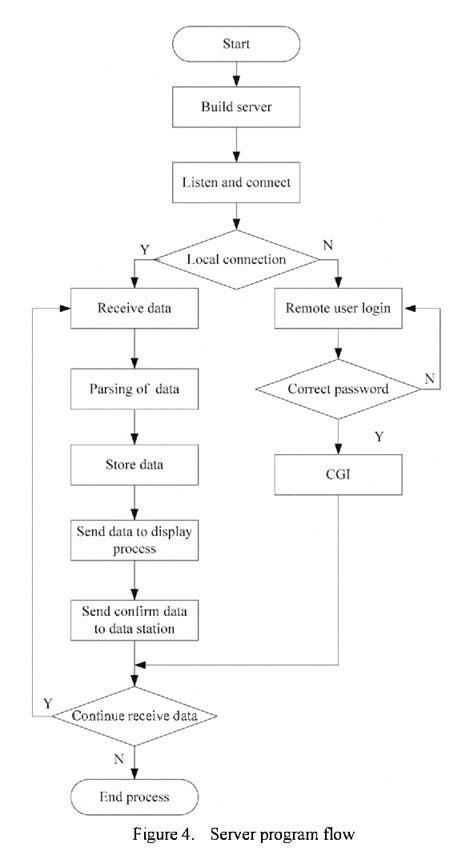 Start

Build server

Listen and connect

Y

Local connection

N

Receive data

Remote user login

Parsing of data

Correct password

N

Y

Store data

CGI

Send data to display process

Send confirm data to data station

Y

Continue receive data

N

End process

Figure 4. Server program flow